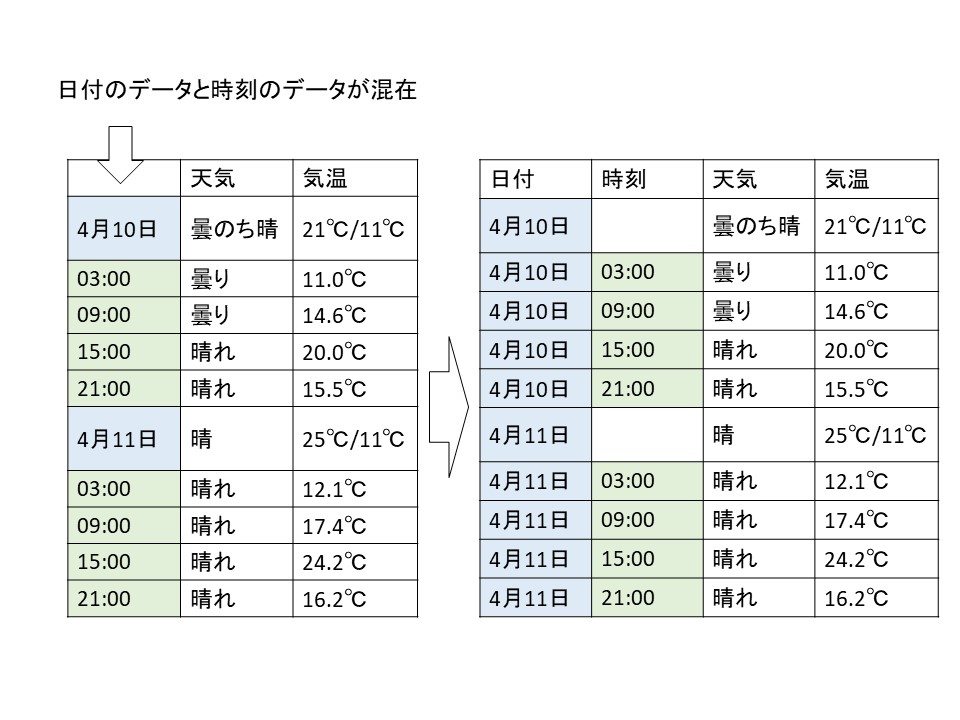 日付のデータと時刻のデータが混在

| | 天気 | 気温 |
|---|---|---|
| 4月10日 | 曇のち晴 | 21℃/11℃ |
| 03:00 | 曇り | 11.0℃ |
| 09:00 | 曇り | 14.6℃ |
| 15:00 | 晴れ | 20.0℃ |
| 21:00 | 晴れ | 15.5℃ |
| 4月11日 | 晴 | 25℃/11℃ |
| 03:00 | 晴れ | 12.1℃ |
| 09:00 | 晴れ | 17.4℃ |
| 15:00 | 晴れ | 24.2℃ |
| 21:00 | 晴れ | 16.2℃ |

| 日付 | 時刻 | 天気 | 気温 |
|---|---|---|---|
| 4月10日 | | 曇のち晴 | 21℃/11℃ |
| 4月10日 | 03:00 | 曇り | 11.0℃ |
| 4月10日 | 09:00 | 曇り | 14.6℃ |
| 4月10日 | 15:00 | 晴れ | 20.0℃ |
| 4月10日 | 21:00 | 晴れ | 15.5℃ |
| 4月11日 | | 晴 | 25℃/11℃ |
| 4月11日 | 03:00 | 晴れ | 12.1℃ |
| 4月11日 | 09:00 | 晴れ | 17.4℃ |
| 4月11日 | 15:00 | 晴れ | 24.2℃ |
| 4月11日 | 21:00 | 晴れ | 16.2℃ |